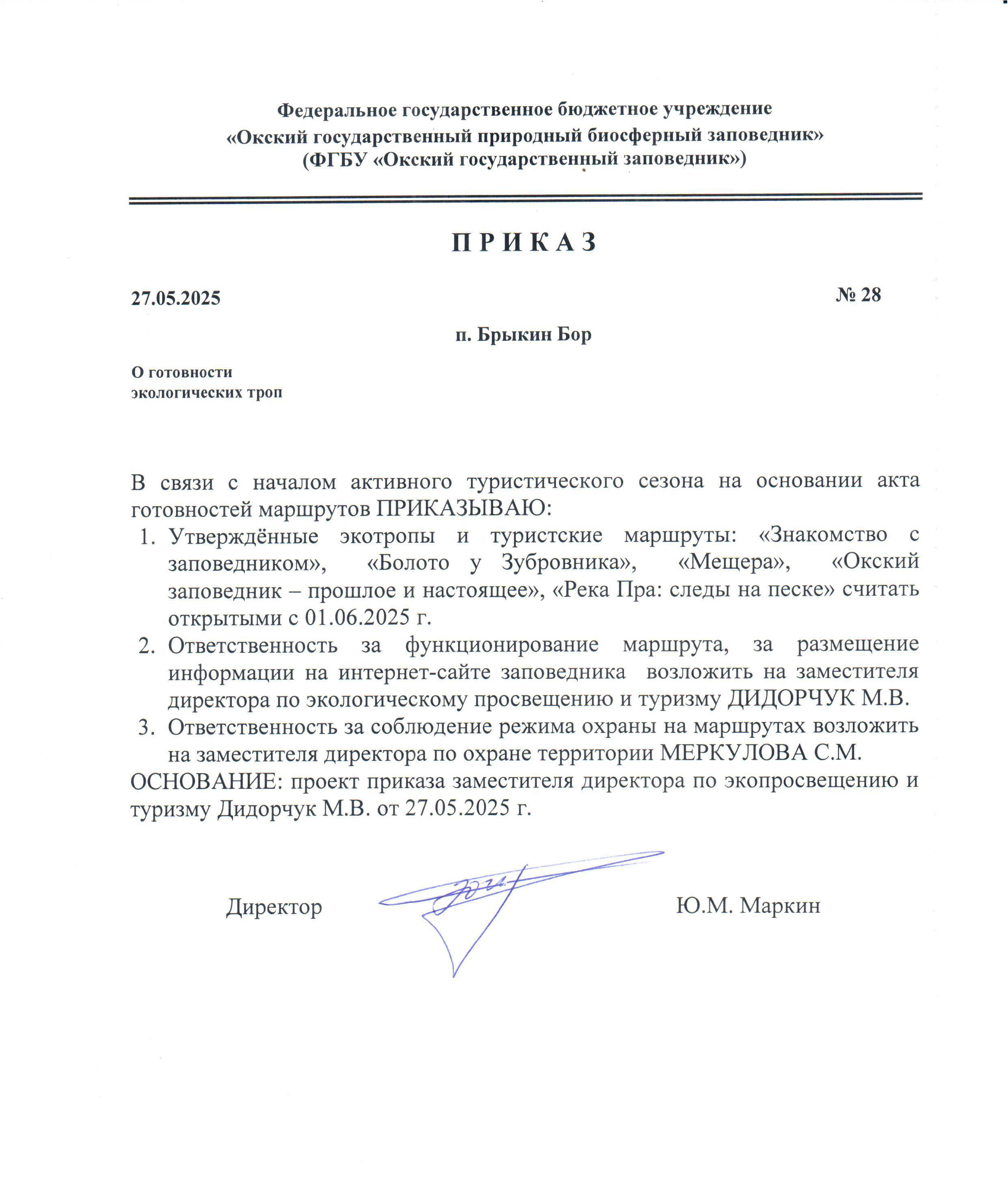 Федеральное государственное бюджетное учреждение
«Окский государственный природный биосферный заповедник»
(ФГБУ «Окский государственный заповедник»)

П Р И К А З

27.05.2025

№ 28

п. Брыкин Бор

О готовности
экологических троп

В связи с началом активного туристического сезона на основании акта готовностей маршрутов ПРИКАЗЫВАЮ:

1. Утверждённые экотропы и туристские маршруты: «Знакомство с заповедником», «Болото у Зубровника», «Мещера», «Окский заповедник – прошлое и настоящее», «Река Пра: следы на песке» считать открытыми с 01.06.2025 г.
2. Ответственность за функционирование маршрута, за размещение информации на интернет-сайте заповедника возложить на заместителя директора по экологическому просвещению и туризму ДИДОРЧУК М.В.
3. Ответственность за соблюдение режима охраны на маршрутах возложить на заместителя директора по охране территории МЕРКУЛОВА С.М.

ОСНОВАНИЕ: проект приказа заместителя директора по экопросвещению и туризму Дидорчук М.В. от 27.05.2025 г.

Директор

Ю.М. Маркин